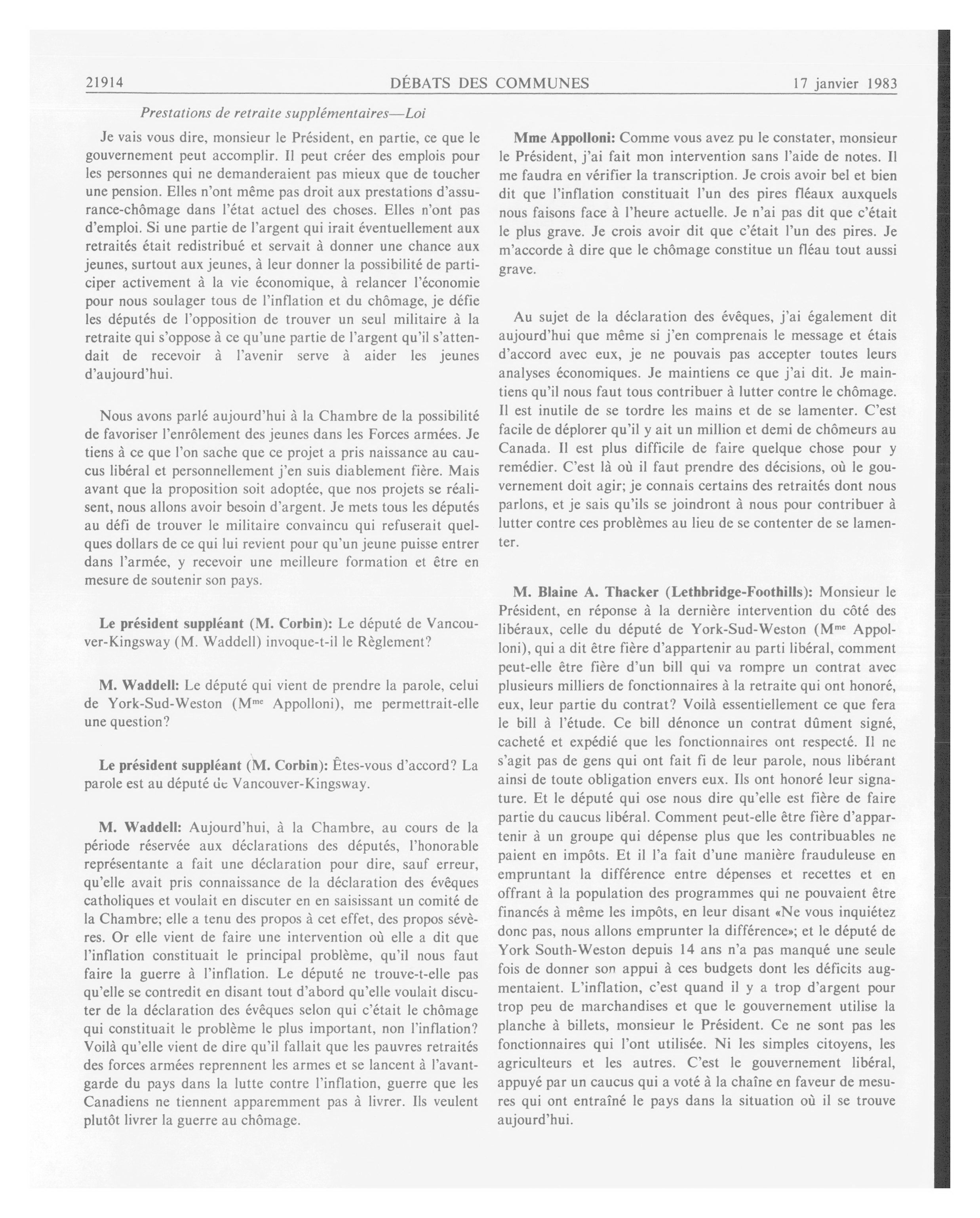 21914 DÉBATS DES COMMUNES 17 janvier 1983

Prestations de retraite supplémentaires—Loi

Je vais vous dire, monsieur le Président, en partie, ce que le gouvernement peut accomplir. Il peut créer des emplois pour les personnes qui ne demanderaient pas mieux que de toucher une pension. Elles n'ont même pas droit aux prestations d'assurance-chômage dans l'état actuel des choses. Elles n'ont pas d'emploi. Si une partie de l'argent qui irait éventuellement aux retraités était redistribué et servait à donner une chance aux jeunes, surtout aux jeunes, à leur donner la possibilité de participer activement à la vie économique, à relancer l'économie pour nous soulager tous de l'inflation et du chômage, je défie les députés de l'opposition de trouver un seul militaire à la retraite qui s'oppose à ce qu'une partie de l'argent qu'il s'attendait de recevoir à l'avenir serve à aider les jeunes d'aujourd'hui.

Nous avons parlé aujourd'hui à la Chambre de la possibilité de favoriser l'enrôlement des jeunes dans les Forces armées. Je tiens à ce que l'on sache que ce projet a pris naissance au caucus libéral et personnellement j'en suis diablement fière. Mais avant que la proposition soit adoptée, que nos projets se réalisent, nous allons avoir besoin d'argent. Je mets tous les députés au défi de trouver le militaire convaincu qui refuserait quelques dollars de ce qui lui revient pour qu'un jeune puisse entrer dans l'armée, y recevoir une meilleure formation et être en mesure de soutenir son pays.

Le président suppléant (M. Corbin): Le député de Vancouver-Kingsway (M. Waddell) invoque-t-il le Règlement?

M. Waddell: Le député qui vient de prendre la parole, celui de York-Sud-Weston (M$^{me}$ Appolloni), me permettrait-elle une question?

Le président suppléant (M. Corbin): Êtes-vous d'accord? La parole est au député de Vancouver-Kingsway.

M. Waddell: Aujourd'hui, à la Chambre, au cours de la période réservée aux déclarations des députés, l'honorable représentante a fait une déclaration pour dire, sauf erreur, qu'elle avait pris connaissance de la déclaration des évêques catholiques et voulait en discuter en en saisissant un comité de la Chambre; elle a tenu des propos à cet effet, des propos sévères. Or elle vient de faire une intervention où elle a dit que l'inflation constituait le principal problème, qu'il nous faut faire la guerre à l'inflation. Le député ne trouve-t-elle pas qu'elle se contredit en disant tout d'abord qu'elle voulait discuter de la déclaration des évêques selon qui c'était le chômage qui constituait le problème le plus important, non l'inflation? Voilà qu'elle vient de dire qu'il fallait que les pauvres retraités des forces armées reprennent les armes et se lancent à l'avant-garde du pays dans la lutte contre l'inflation, guerre que les Canadiens ne tiennent apparemment pas à livrer. Ils veulent plutôt livrer la guerre au chômage.

Mme Appolloni: Comme vous avez pu le constater, monsieur le Président, j'ai fait mon intervention sans l'aide de notes. Il me faudra en vérifier la transcription. Je crois avoir bel et bien dit que l'inflation constituait l'un des pires fléaux auxquels nous faisons face à l'heure actuelle. Je n'ai pas dit que c'était le plus grave. Je crois avoir dit que c'était l'un des pires. Je m'accorde à dire que le chômage constitue un fléau tout aussi grave.

Au sujet de la déclaration des évêques, j'ai également dit aujourd'hui que même si j'en comprenais le message et étais d'accord avec eux, je ne pouvais pas accepter toutes leurs analyses économiques. Je maintiens ce que j'ai dit. Je maintiens qu'il nous faut tous contribuer à lutter contre le chômage. Il est inutile de se tordre les mains et de se lamenter. C'est facile de déplorer qu'il y ait un million et demi de chômeurs au Canada. Il est plus difficile de faire quelque chose pour y remédier. C'est là où il faut prendre des décisions, où le gouvernement doit agir; je connais certains des retraités dont nous parlons, et je sais qu'ils se joindront à nous pour contribuer à lutter contre ces problèmes au lieu de se contenter de se lamenter.

M. Blaine A. Thacker (Lethbridge-Foothills): Monsieur le Président, en réponse à la dernière intervention du côté des libéraux, celle du député de York-Sud-Weston (M$^{me}$ Appolloni), qui a dit être fière d'appartenir au parti libéral, comment peut-elle être fière d'un bill qui va rompre un contrat avec plusieurs milliers de fonctionnaires à la retraite qui ont honoré, eux, leur partie du contrat? Voilà essentiellement ce que fera le bill à l'étude. Ce bill dénonce un contrat dûment signé, cacheté et expédié que les fonctionnaires ont respecté. Il ne s'agit pas de gens qui ont fait fi de leur parole, nous libérant ainsi de toute obligation envers eux. Ils ont honoré leur signature. Et le député qui ose nous dire qu'elle est fière de faire partie du caucus libéral. Comment peut-elle être fière d'appartenir à un groupe qui dépense plus que les contribuables ne paient en impôts. Et il l'a fait d'une manière frauduleuse en empruntant la différence entre dépenses et recettes et en offrant à la population des programmes qui ne pouvaient être financés à même les impôts, en leur disant «Ne vous inquiétez donc pas, nous allons emprunter la différence»; et le député de York South-Weston depuis 14 ans n'a pas manqué une seule fois de donner son appui à ces budgets dont les déficits augmentaient. L'inflation, c'est quand il y a trop d'argent pour trop peu de marchandises et que le gouvernement utilise la planche à billets, monsieur le Président. Ce ne sont pas les fonctionnaires qui l'ont utilisée. Ni les simples citoyens, les agriculteurs et les autres. C'est le gouvernement libéral, appuyé par un caucus qui a voté à la chaîne en faveur de mesures qui ont entraîné le pays dans la situation où il se trouve aujourd'hui.